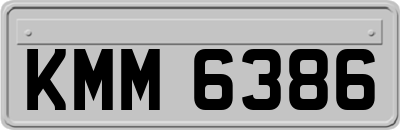 KMM 6386